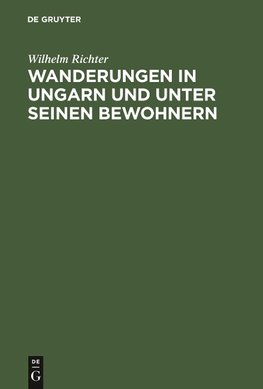 DE GRUYTER

Wilhelm Richter

WANDERUNGEN IN UNGARN UND UNTER SEINEN BEWOHNERN

DE
G